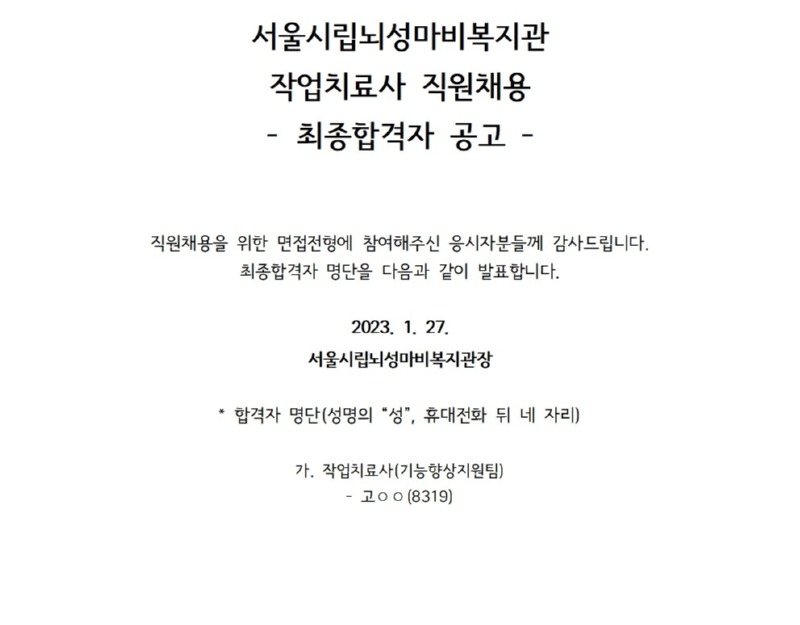 서울시립뇌성마비복지관
작업치료사 직원채용
- 최종합격자 공고 -

직원채용을 위한 면접전형에 참여해주신 응시자분들께 감사드립니다.
최종합격자 명단을 다음과 같이 발표합니다.

2023. 1. 27.
서울시립뇌성마비복지관장

* 합격자 명단(성명의 "성", 휴대전화 뒤 네 자리)

가. 작업치료사(기능향상지원팀)
- 고○○(8319)